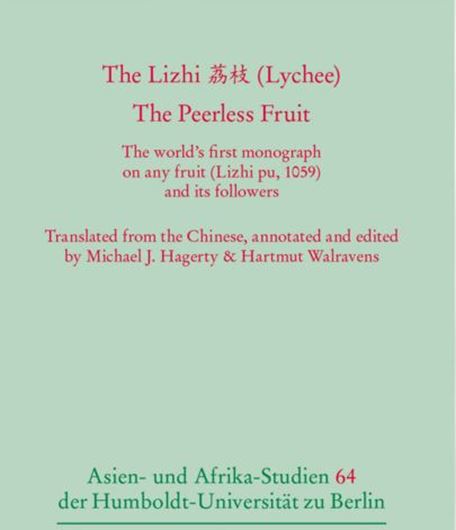 The Lizhi 荔枝 (Lychee)
The Peerless Fruit

The world's first monograph on any fruit (Lizhi pu, 1059) and its followers

Translated from the Chinese, annotated and edited by Michael J. Hagerty & Hartmut Walravens

Asien- und Afrika-Studien 64 der Humboldt-Universität zu Berlin